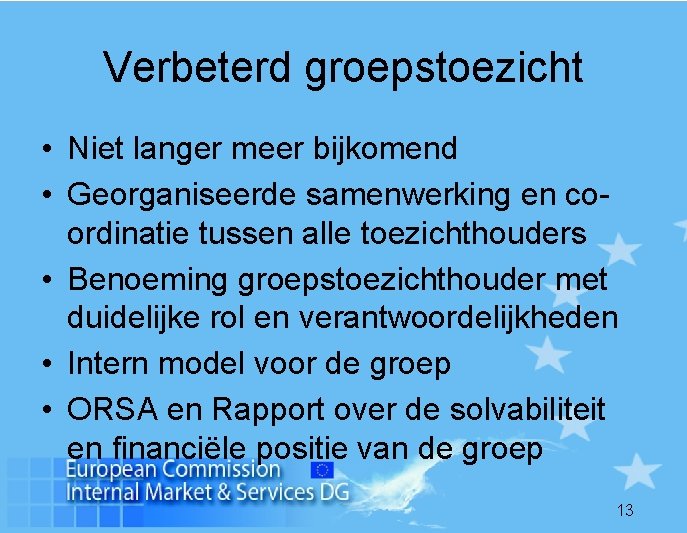 Verbeterd groepstoezicht

• Niet langer meer bijkomend
• Georganiseerde samenwerking en coordinatie tussen alle toezichthouders
• Benoeming groepstoezichthouder met duidelijke rol en verantwoordelijkheden
• Intern model voor de groep
• ORSA en Rapport over de solvabiliteit en financiële positie van de groep

European Commission
Internal Market & Services DG

13